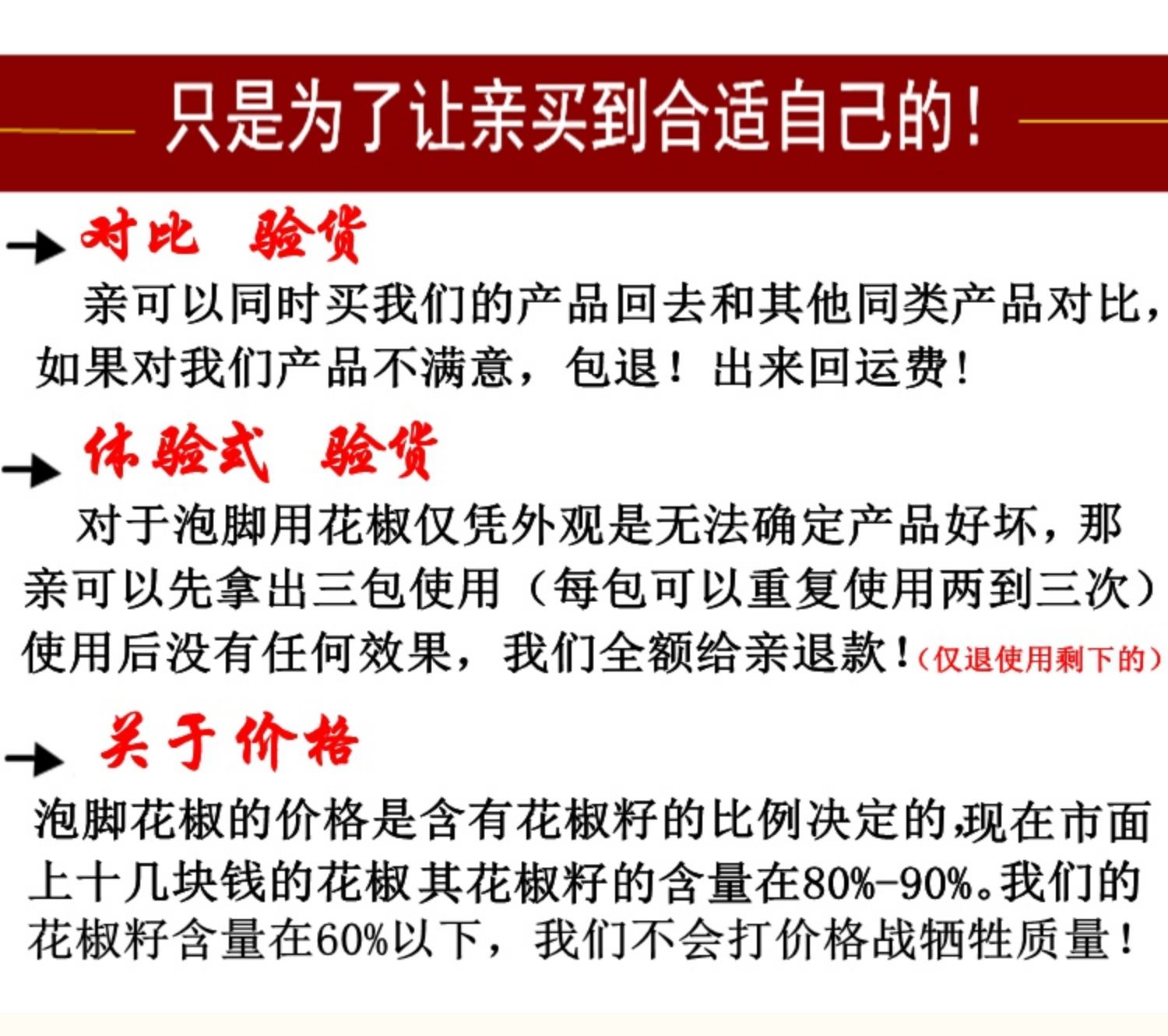 只是为了让亲买到合适自己的！

对比 验货

亲可以同时买我们的产品回去和其他同类产品对比，如果对我们产品不满意，包退！出来回运费！

体验式 验货

对于泡脚用花椒仅凭外观是无法确定产品好坏，那亲可以先拿出三包使用（每包可以重复使用两到三次）使用后没有任何效果，我们全额给亲退款！（仅退使用剩下的）

关于价格

泡脚花椒的价格是含有花椒籽的比例决定的,现在市面上十几块钱的花椒其花椒籽的含量在80%-90%。我们的花椒籽含量在60%以下，我们不会打价格战牺牲质量！